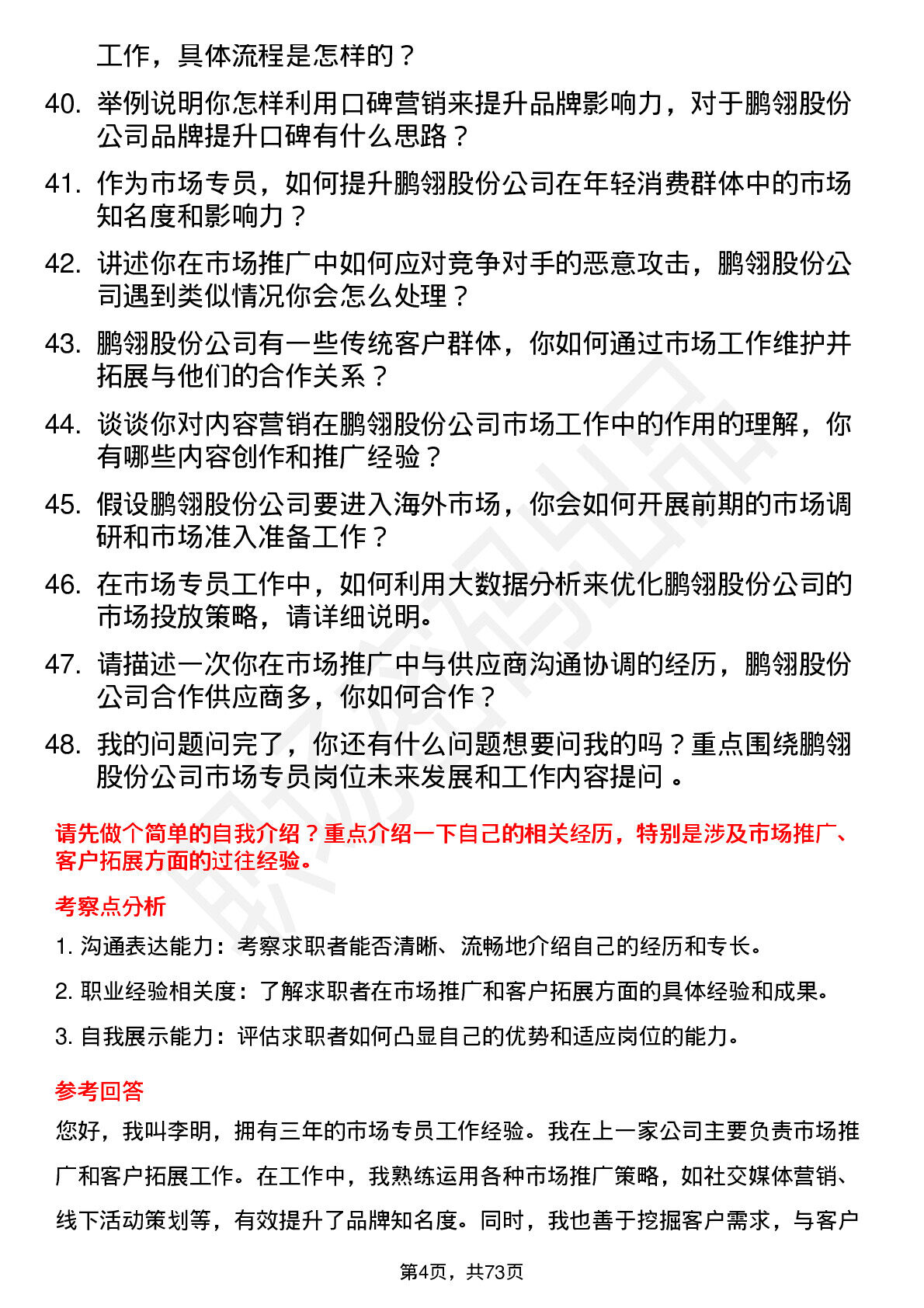 工作，具体流程是怎样的？

40. 举例说明你怎样利用口碑营销来提升品牌影响力，对于鹏翎股份公司品牌提升口碑有什么思路？

41. 作为市场专员，如何提升鹏翎股份公司在年轻消费群体中的市场知名度和影响力？

42. 讲述你在市场推广中如何应对竞争对手的恶意攻击，鹏翎股份公司遇到类似情况你会怎么处理？

43. 鹏翎股份公司有一些传统客户群体，你如何通过市场工作维护并拓展与他们的合作关系？

44. 谈谈你对内容营销在鹏翎股份公司市场工作中的作用的理解，你有哪些内容创作和推广经验？

45. 假设鹏翎股份公司要进入海外市场，你会如何开展前期的市场调研和市场准入准备工作？

46. 在市场专员工作中，如何利用大数据分析来优化鹏翎股份公司的市场投放策略，请详细说明。

47. 请描述一次你在市场推广中与供应商沟通协调的经历，鹏翎股份公司合作供应商多，你如何合作？

48. 我的问题问完了，你还有什么问题想要问我的吗？重点围绕鹏翎股份公司市场专员岗位未来发展和工作内容提问 。

请先做个简单的自我介绍？重点介绍一下自己的相关经历，特别是涉及市场推广、客户拓展方面的过往经验。

考察点分析

1. 沟通表达能力：考察求职者能否清晰、流畅地介绍自己的经历和专长。

2. 职业经验相关度：了解求职者在市场推广和客户拓展方面的具体经验和成果。

3. 自我展示能力：评估求职者如何凸显自己的优势和适应岗位的能力。

参考回答

您好，我叫李明，拥有三年的市场专员工作经验。我在上一家公司主要负责市场推广和客户拓展工作。在工作中，我熟练运用各种市场推广策略，如社交媒体营销、线下活动策划等，有效提升了品牌知名度。同时，我也善于挖掘客户需求，与客户

第4页，共73页